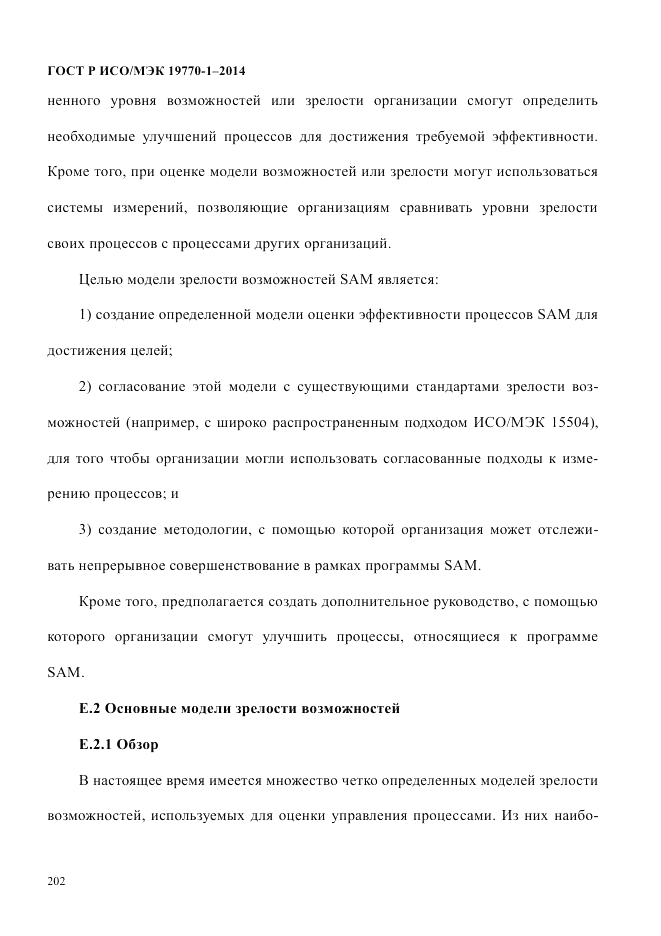 ГОСТ Р ИСО/МЭК 19770-1–2014

ненного уровня возможностей или зрелости организации смогут определить необходимые улучшений процессов для достижения требуемой эффективности. Кроме того, при оценке модели возможностей или зрелости могут использоваться системы измерений, позволяющие организациям сравнивать уровни зрелости своих процессов с процессами других организаций.

Целью модели зрелости возможностей SAM является:

1) создание определенной модели оценки эффективности процессов SAM для достижения целей;

2) согласование этой модели с существующими стандартами зрелости возможностей (например, с широко распространенным подходом ИСО/МЭК 15504), для того чтобы организации могли использовать согласованные подходы к измерению процессов; и

3) создание методологии, с помощью которой организация может отслеживать непрерывное совершенствование в рамках программы SAM.

Кроме того, предполагается создать дополнительное руководство, с помощью которого организации смогут улучшить процессы, относящиеся к программе SAM.

Е.2 Основные модели зрелости возможностей

Е.2.1 Обзор

В настоящее время имеется множество четко определенных моделей зрелости возможностей, используемых для оценки управления процессами. Из них наибо-

202